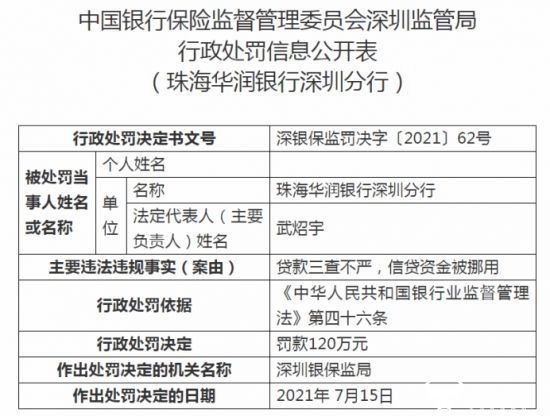 中国银行保险监督管理委员会深圳监管局
行政处罚信息公开表
（珠海华润银行深圳分行）

| 行政处罚决定书文号 | | | 深银保监罚决字〔2021〕62号 |
|---|---|---|---|
| 被处罚当事人姓名或名称 | 个人姓名 | | |
| | 单位 | 名称 | 珠海华润银行深圳分行 |
| | | 法定代表人（主要负责人）姓名 | 武炤宇 |
| 主要违法违规事实（案由） | | | 贷款三查不严，信贷资金被挪用 |
| 行政处罚依据 | | | 《中华人民共和国银行业监督管理法》第四十六条 |
| 行政处罚决定 | | | 罚款120万元 |
| 作出处罚决定的机关名称 | | | 深圳银保监局 |
| 作出处罚决定的日期 | | | 2021年 7月15日 |